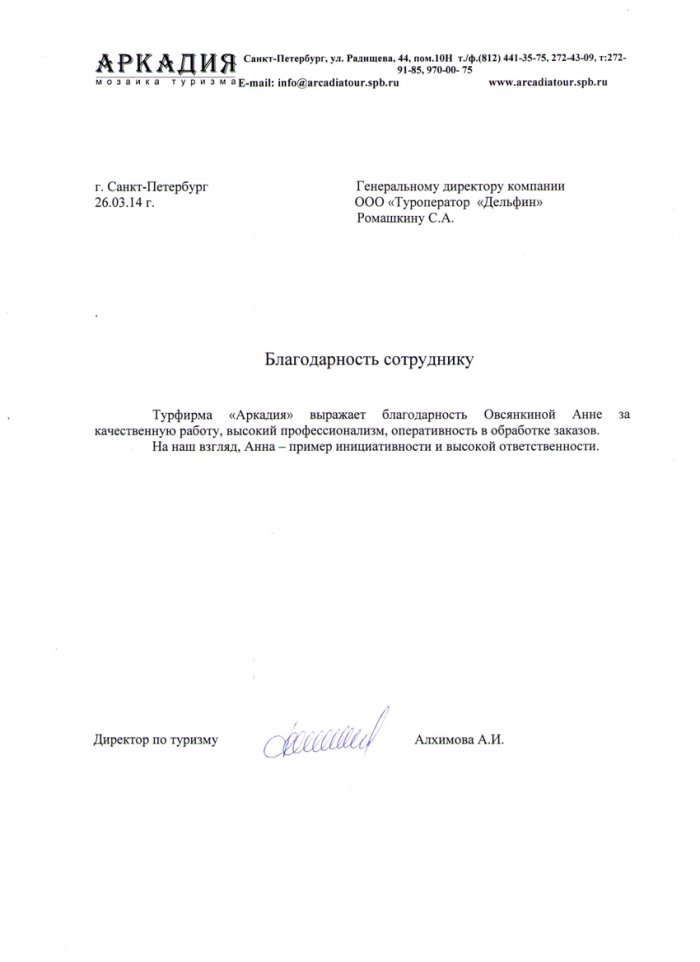 АРКАДИЯ
мозаика туризма

Санкт-Петербург, ул. Радищева, 44, пом.10Н т./ф.(812) 441-35-75, 272-43-09, т:272-91-85, 970-00- 75
E-mail: info@arcadiatour.spb.ru www.arcadiatour.spb.ru

г. Санкт-Петербург
26.03.14 г.

Генеральному директору компании
ООО «Туроператор «Дельфин»
Ромашкину С.А.

Благодарность сотруднику

Турфирма «Аркадия» выражает благодарность Овсянкиной Анне за качественную работу, высокий профессионализм, оперативность в обработке заказов.
На наш взгляд, Анна – пример инициативности и высокой ответственности.

Директор по туризму Алхимова А.И.